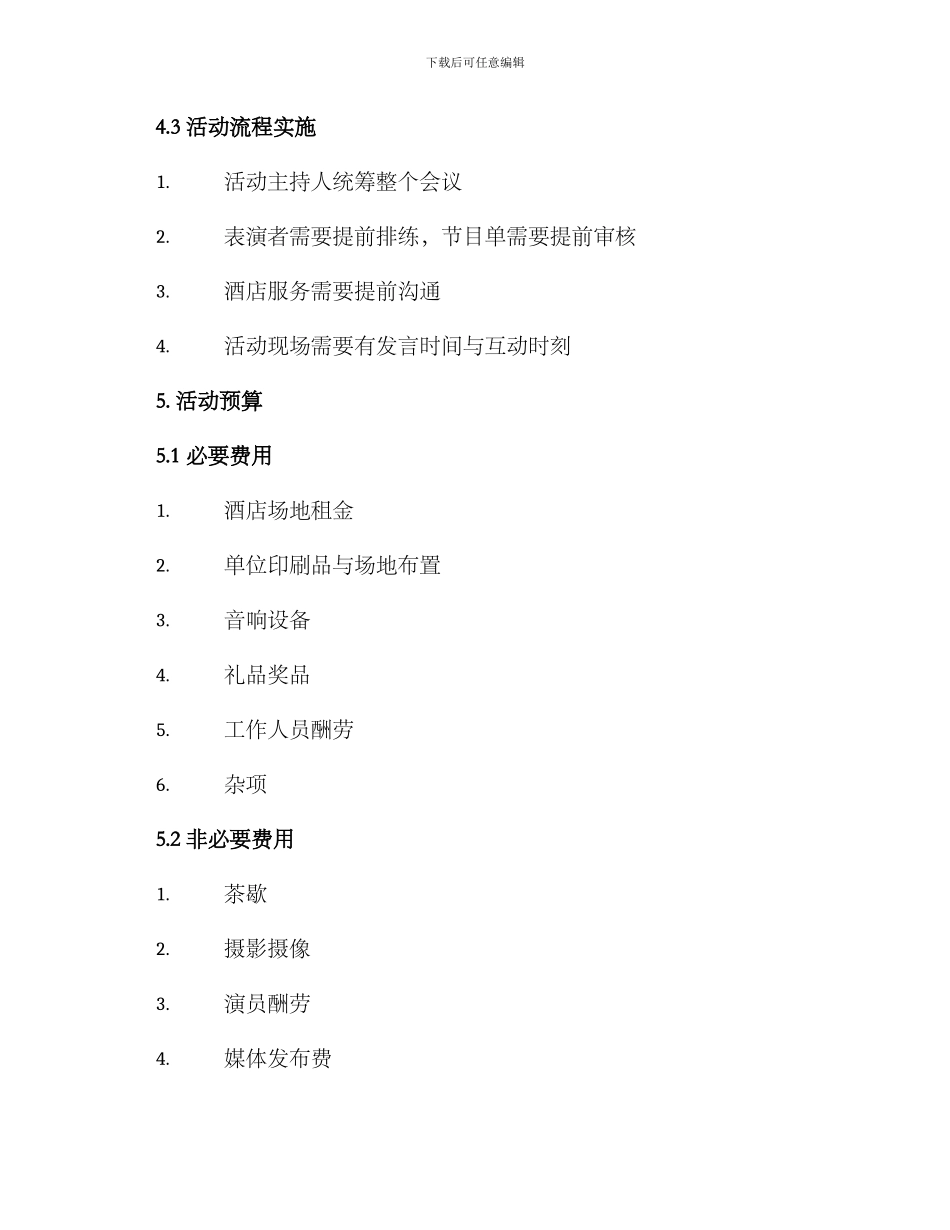 下载后可任意编辑

4.3 活动流程实施

1. 活动主持人统筹整个会议

2. 表演者需要提前排练，节目单需要提前审核

3. 酒店服务需要提前沟通

4. 活动现场需要有发言时间与互动时刻

5. 活动预算

5.1 必要费用

1. 酒店场地租金

2. 单位印刷品与场地布置

3. 音响设备

4. 礼品奖品

5. 工作人员酬劳

6. 杂项

5.2 非必要费用

1. 茶歇

2. 摄影摄像

3. 演员酬劳

4. 媒体发布费